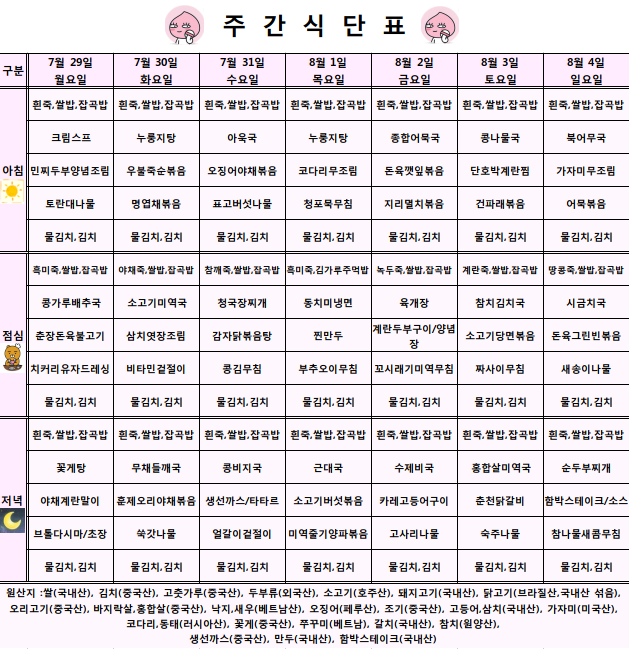 주 간 식 단 표

| 구분 | 7월 29일 월요일 | 7월 30일 화요일 | 7월 31일 수요일 | 8월 1일 목요일 | 8월 2일 금요일 | 8월 3일 토요일 | 8월 4일 일요일 |
|---|---|---|---|---|---|---|---|
| 아침 | 흰죽,쌀밥,잡곡밥 | 흰죽,쌀밥,잡곡밥 | 흰죽,쌀밥,잡곡밥 | 흰죽,쌀밥,잡곡밥 | 흰죽,쌀밥,잡곡밥 | 흰죽,쌀밥,잡곡밥 | 흰죽,쌀밥,잡곡밥 |
| | 크림스프 | 누룽지탕 | 아욱국 | 누룽지탕 | 종합어묵국 | 콩나물국 | 북어무국 |
| | 민찌두부양념조림 | 우불죽순볶음 | 오징어야채볶음 | 코다리무조림 | 돈육깻잎볶음 | 단호박계란찜 | 가자미무조림 |
| | 토란대나물 | 명엽채볶음 | 표고버섯나물 | 청포묵무침 | 지리멸치볶음 | 건파래볶음 | 어묵볶음 |
| | 물김치,김치 | 물김치,김치 | 물김치,김치 | 물김치,김치 | 물김치,김치 | 물김치,김치 | 물김치,김치 |
| 점심 | 흑미죽,쌀밥,잡곡밥 | 야채죽,쌀밥,잡곡밥 | 참깨죽,쌀밥,잡곡밥 | 흑미죽,김가루주먹밥 | 녹두죽,쌀밥,잡곡밥 | 계란죽,쌀밥,잡곡밥 | 땅콩죽,쌀밥,잡곡밥 |
| | 콩가루배추국 | 소고기미역국 | 청국장찌개 | 동치미냉면 | 육개장 | 참치김치국 | 시금치국 |
| | 춘장돈육불고기 | 삼치엿장조림 | 감자닭볶음탕 | 찐만두 | 계란두부구이/양념장 | 소고기당면볶음 | 돈육그린빈볶음 |
| | 치커리유자드레싱 | 비타민겉절이 | 콩김무침 | 부추오이무침 | 꼬시래기미역무침 | 짜사이무침 | 새송이나물 |
| | 물김치,김치 | 물김치,김치 | 물김치,김치 | 물김치,김치 | 물김치,김치 | 물김치,김치 | 물김치,김치 |
| 저녁 | 흰죽,쌀밥,잡곡밥 | 흰죽,쌀밥,잡곡밥 | 흰죽,쌀밥,잡곡밥 | 흰죽,쌀밥,잡곡밥 | 흰죽,쌀밥,잡곡밥 | 흰죽,쌀밥,잡곡밥 | 흰죽,쌀밥,잡곡밥 |
| | 꽃게탕 | 무채들깨국 | 콩비지국 | 근대국 | 수제비국 | 홍합살미역국 | 순두부찌개 |
| | 야채계란말이 | 훈제오리야채볶음 | 생선까스/타타르 | 소고기버섯볶음 | 카레고등어구이 | 춘천닭갈비 | 함박스테이크/소스 |
| | 브롤다시마/초장 | 쑥갓나물 | 얼갈이겉절이 | 미역줄기양파볶음 | 고사리나물 | 숙주나물 | 참나물새콤무침 |
| | 물김치,김치 | 물김치,김치 | 물김치,김치 | 물김치,김치 | 물김치,김치 | 물김치,김치 | 물김치,김치 |

원산지 :쌀(국내산), 김치(중국산), 고춧가루(중국산), 두부류(외국산), 소고기(호주산), 돼지고기(국내산), 닭고기(브라질산,국내산 섞음), 오리고기(중국산), 바지락살,홍합살(중국산), 낙지,새우(베트남산), 오징어(페루산), 조기(중국산), 고등어,삼치(국내산), 가자미(미국산), 코다리,동태(러시아산), 꽃게(중국산), 쭈꾸미(베트남), 갈치(국내산), 참치(원양산), 생선까스(중국산), 만두(국내산), 함박스테이크(국내산)